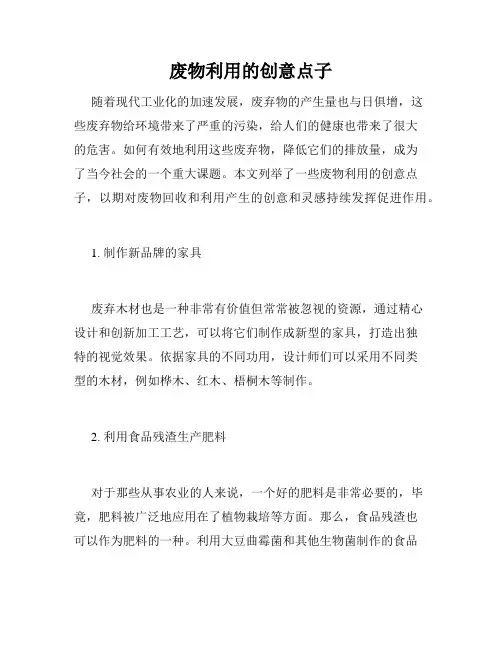 废物利用的创意点子

随着现代工业化的加速发展，废弃物的产生量也与日俱增，这些废弃物给环境带来了严重的污染，给人们的健康也带来了很大的危害。如何有效地利用这些废弃物，降低它们的排放量，成为了当今社会的一个重大课题。本文列举了一些废物利用的创意点子，以期对废物回收和利用产生的创意和灵感持续发挥促进作用。

1. 制作新品牌的家具

废弃木材也是一种非常有价值但常常被忽视的资源，通过精心设计和创新加工工艺，可以将它们制作成新型的家具，打造出独特的视觉效果。依据家具的不同功用，设计师们可以采用不同类型的木材，例如桦木、红木、梧桐木等制作。

2. 利用食品残渣生产肥料

对于那些从事农业的人来说，一个好的肥料是非常必要的，毕竟，肥料被广泛地应用在了植物栽培等方面。那么，食品残渣也可以作为肥料的一种。利用大豆曲霉菌和其他生物菌制作的食品